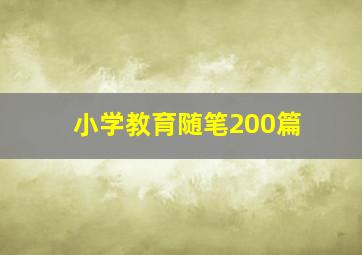 小学教育随笔200篇